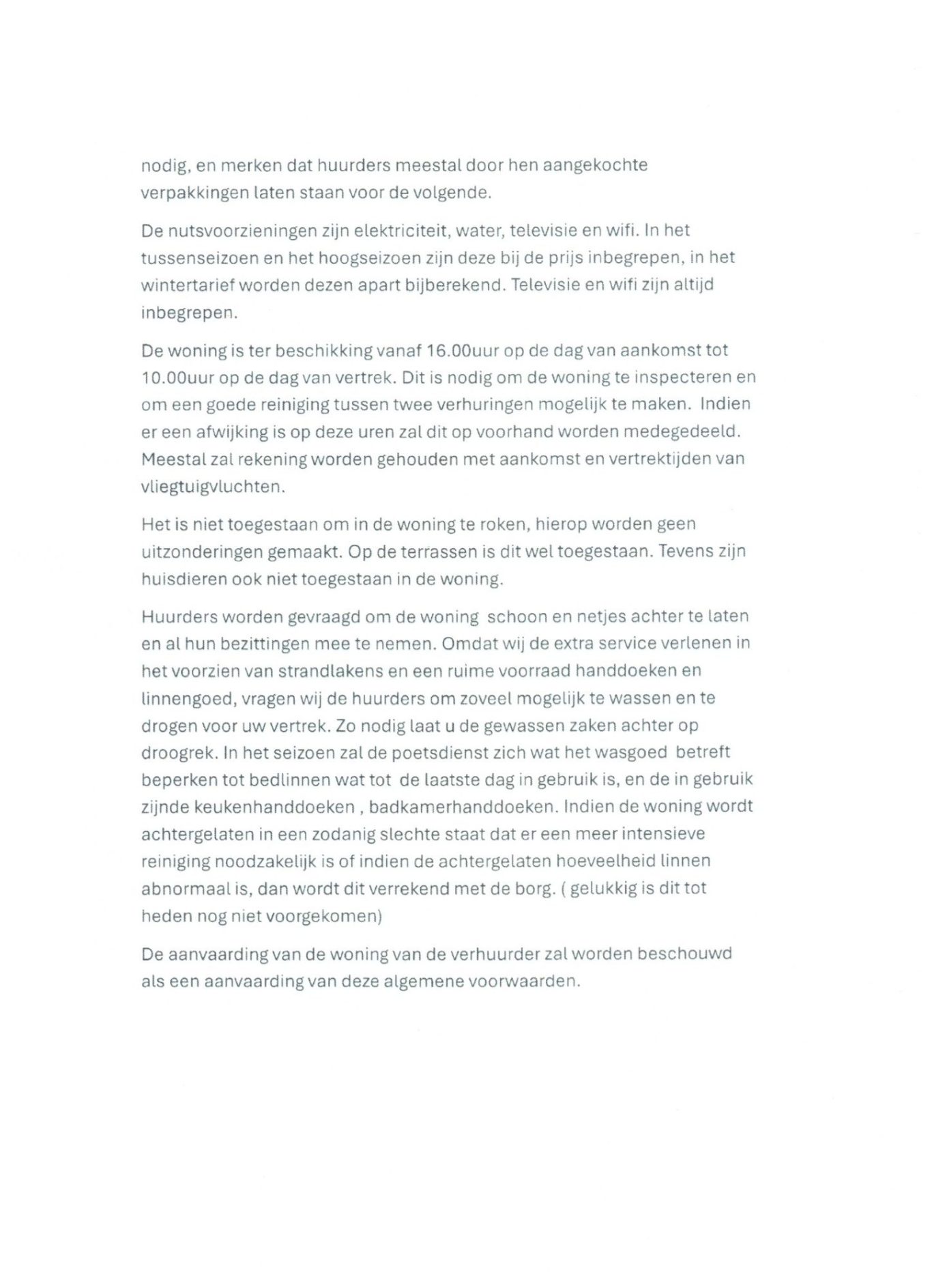 nodig, en merken dat huurders meestal door hen aangekochte verpakkingen laten staan voor de volgende.

De nutsvoorzieningen zijn elektriciteit, water, televisie en wifi. In het tussenseizoen en het hoogseizoen zijn deze bij de prijs inbegrepen, in het wintertarief worden dezen apart bijberekend. Televisie en wifi zijn altijd inbegrepen.

De woning is ter beschikking vanaf 16.00uur op de dag van aankomst tot 10.00uur op de dag van vertrek. Dit is nodig om de woning te inspecteren en om een goede reiniging tussen twee verhuringen mogelijk te maken. Indien er een afwijking is op deze uren zal dit op voorhand worden medegedeeld. Meestal zal rekening worden gehouden met aankomst en vertrektijden van vliegtuigvluchten.

Het is niet toegestaan om in de woning te roken, hierop worden geen uitzonderingen gemaakt. Op de terrassen is dit wel toegestaan. Tevens zijn huisdieren ook niet toegestaan in de woning.

Huurders worden gevraagd om de woning schoon en netjes achter te laten en al hun bezittingen mee te nemen. Omdat wij de extra service verlenen in het voorzien van strandlakens en een ruime voorraad handdoeken en linnengoed, vragen wij de huurders om zoveel mogelijk te wassen en te drogen voor uw vertrek. Zo nodig laat u de gewassen zaken achter op droogrek. In het seizoen zal de poetsdienst zich wat het wasgoed betreft beperken tot bedlinnen wat tot de laatste dag in gebruik is, en de in gebruik zijnde keukenhanddoeken , badkamerhanddoeken. Indien de woning wordt achtergelaten in een zodanig slechte staat dat er een meer intensieve reiniging noodzakelijk is of indien de achtergelaten hoeveelheid linnen abnormaal is, dan wordt dit verrekend met de borg. ( gelukkig is dit tot heden nog niet voorgekomen)

De aanvaarding van de woning van de verhuurder zal worden beschouwd als een aanvaarding van deze algemene voorwaarden.